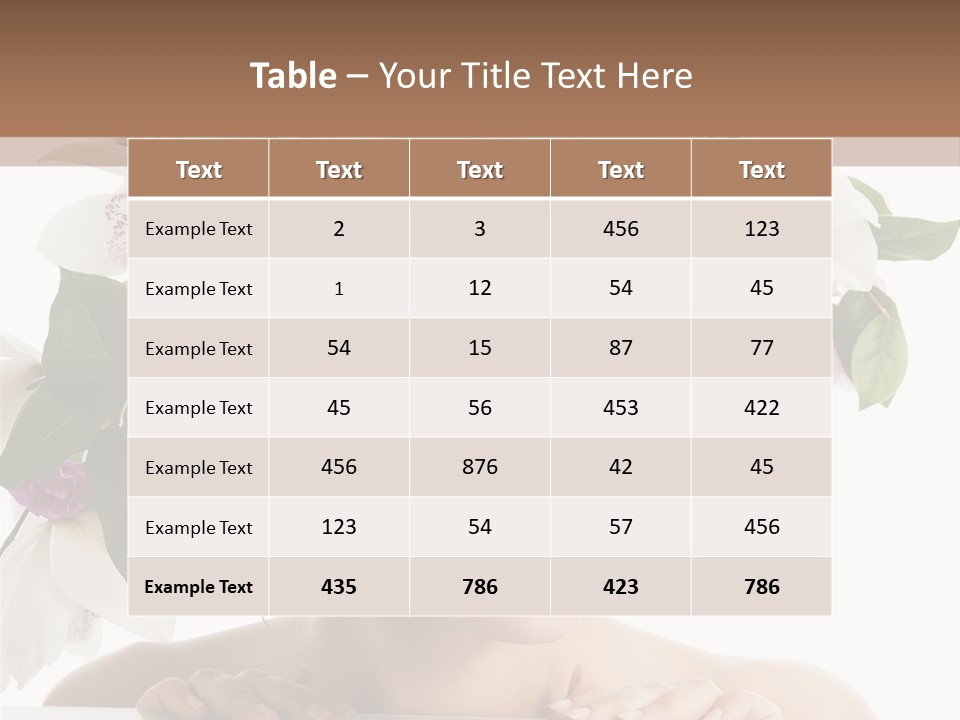 Table – Your Title Text Here

| Text | Text | Text | Text | Text |
|---|---|---|---|---|
| Example Text | 2 | 3 | 456 | 123 |
| Example Text | 1 | 12 | 54 | 45 |
| Example Text | 54 | 15 | 87 | 77 |
| Example Text | 45 | 56 | 453 | 422 |
| Example Text | 456 | 876 | 42 | 45 |
| Example Text | 123 | 54 | 57 | 456 |
| Example Text | 435 | 786 | 423 | 786 |